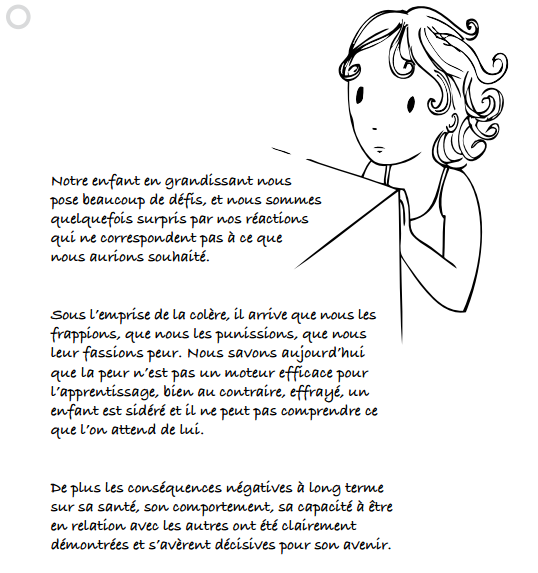 Notre enfant en grandissant nous pose beaucoup de défis, et nous sommes quelquefois surpris par nos réactions qui ne correspondent pas à ce que nous aurions souhaité.

Sous l'emprise de la colère, il arrive que nous les frappions, que nous les punissions, que nous leur fassions peur. Nous savons aujourd'hui que la peur n'est pas un moteur efficace pour l'apprentissage, bien au contraire, effrayé, un enfant est sidéré et il ne peut pas comprendre ce que l'on attend de lui.

De plus les conséquences négatives à long terme sur sa santé, son comportement, sa capacité à être en relation avec les autres ont été clairement démontrées et s'avèrent décisives pour son avenir.